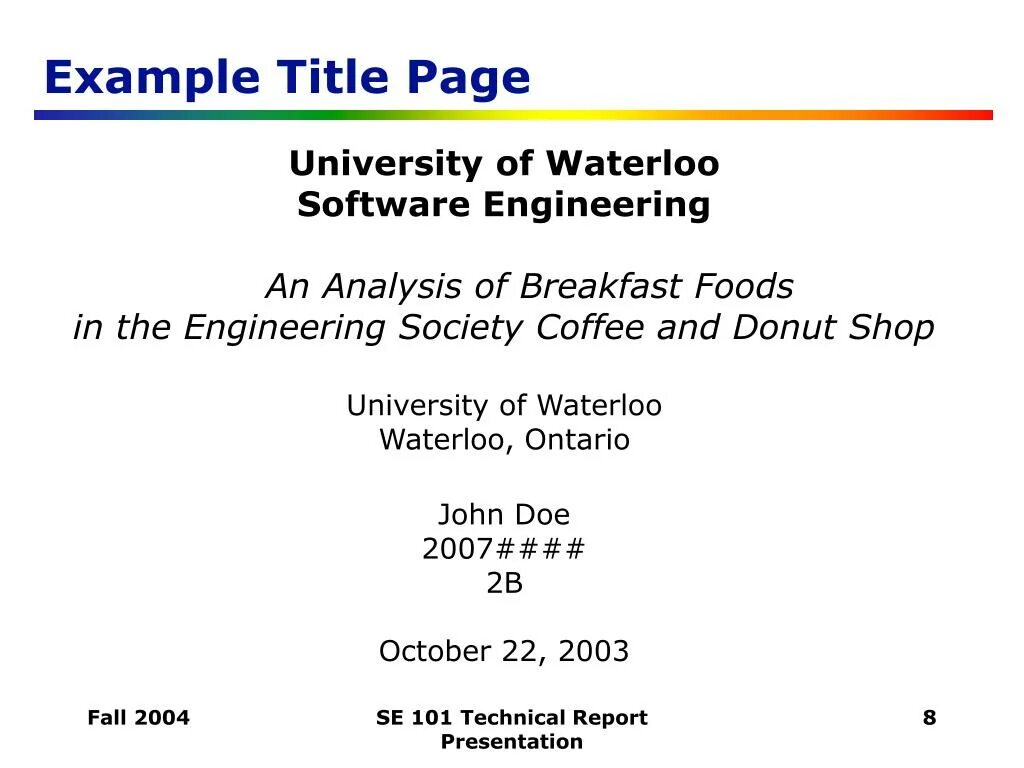 Example Title Page

University of Waterloo
Software Engineering

An Analysis of Breakfast Foods
in the Engineering Society Coffee and Donut Shop

University of Waterloo
Waterloo, Ontario

John Doe
2007####
2B

October 22, 2003

Fall 2004

SE 101 Technical Report Presentation

8